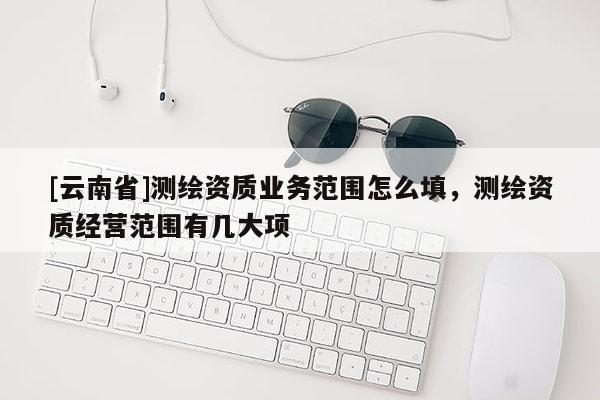 [云南省]测绘资质业务范围怎么填，测绘资质经营范围有几大项